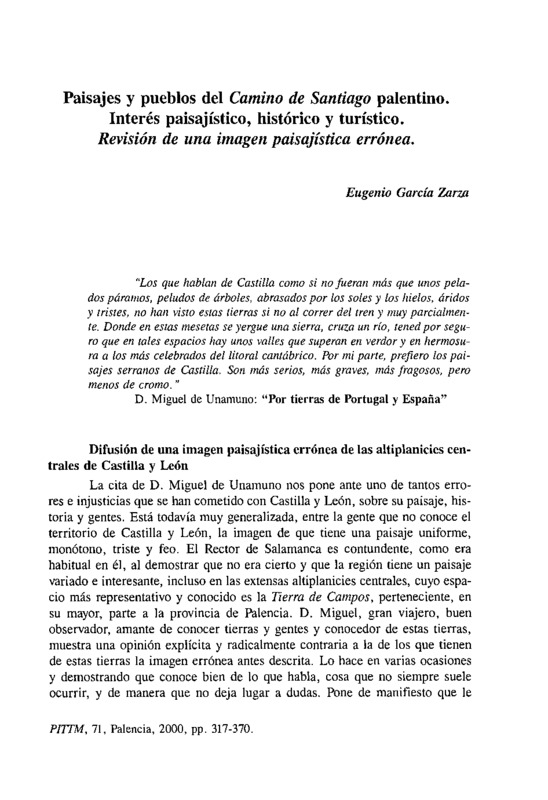 Paisajes y pueblos del Camino de Santiago palentino. Interés paisajístico, histórico y turístico. Revisión de una imagen paisajística errónea.

Eugenio García Zarza

"Los que hablan de Castilla como si no fueran más que unos pelados páramos, peludos de árboles, abrasados por los soles y los hielos, áridos y tristes, no han visto estas tierras si no al correr del tren y muy parcialmente. Donde en estas mesetas se yergue una sierra, cruza un río, tened por seguro que en tales espacios hay unos valles que superan en verdor y en hermosura a los más celebrados del litoral cantábrico. Por mi parte, prefiero los paisajes serranos de Castilla. Son más serios, más graves, más fragosos, pero menos de cromo."
D. Miguel de Unamuno: "Por tierras de Portugal y España"

Difusión de una imagen paisajística errónea de las altiplanicies centrales de Castilla y León

La cita de D. Miguel de Unamuno nos pone ante uno de tantos errores e injusticias que se han cometido con Castilla y León, sobre su paisaje, historia y gentes. Está todavía muy generalizada, entre la gente que no conoce el territorio de Castilla y León, la imagen de que tiene una paisaje uniforme, monótono, triste y feo. El Rector de Salamanca es contundente, como era habitual en él, al demostrar que no era cierto y que la región tiene un paisaje variado e interesante, incluso en las extensas altiplanicies centrales, cuyo espacio más representativo y conocido es la Tierra de Campos, perteneciente, en su mayor, parte a la provincia de Palencia. D. Miguel, gran viajero, buen observador, amante de conocer tierras y gentes y conocedor de estas tierras, muestra una opinión explícita y radicalmente contraria a la de los que tienen de estas tierras la imagen errónea antes descrita. Lo hace en varias ocasiones y demostrando que conoce bien de lo que habla, cosa que no siempre suele ocurrir, y de manera que no deja lugar a dudas. Pone de manifiesto que le

PITTM, 71, Palencia, 2000, pp. 317-370.